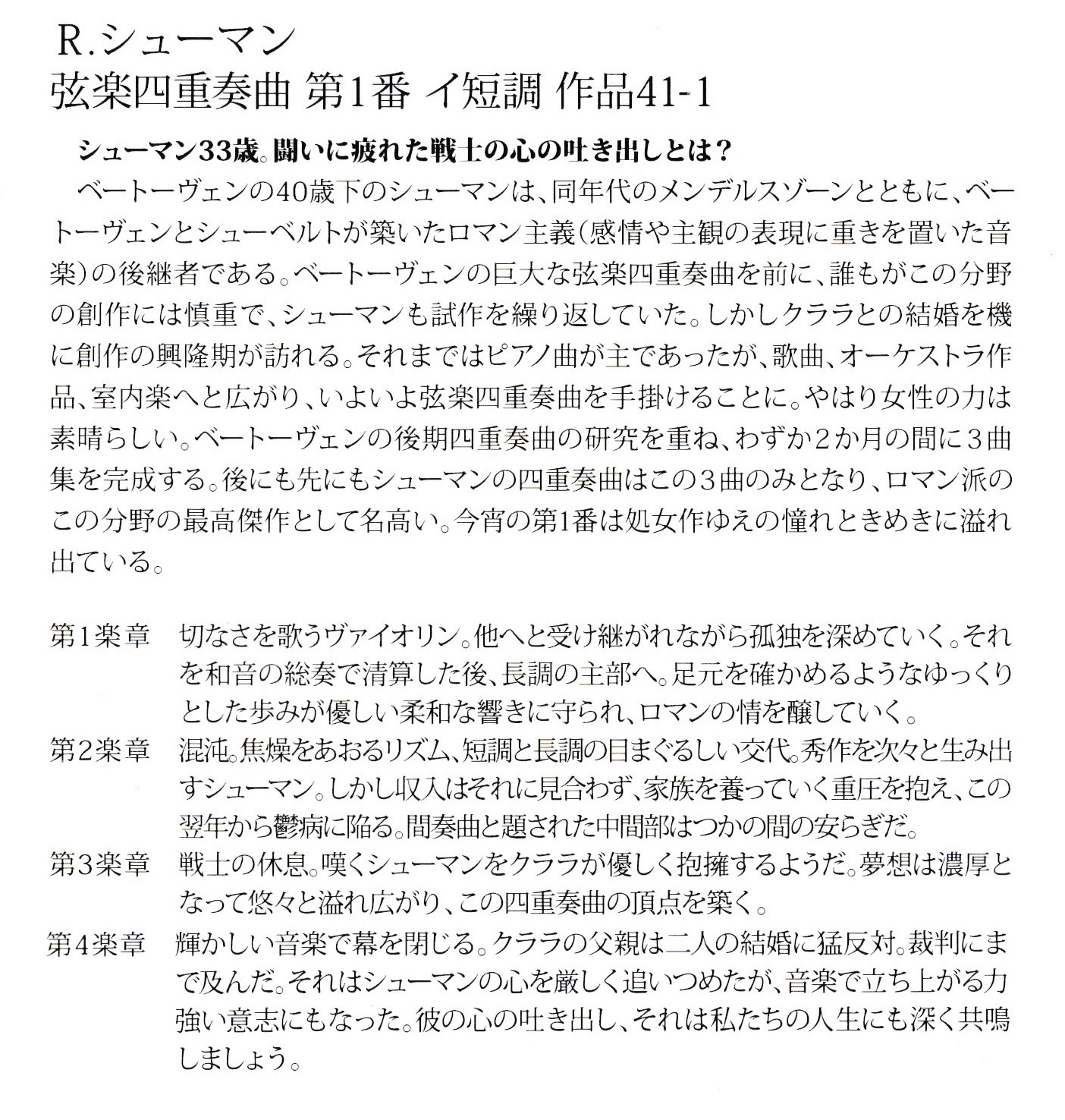 R.シューマン
弦楽四重奏曲 第1番 イ短調 作品41-1

シューマン33歳。闘いに疲れた戦士の心の吐き出しとは？
ベートーヴェンの40歳下のシューマンは、同年代のメンデルスゾーンとともに、ベートーヴェンとシューベルトが築いたロマン主義（感情や主観の表現に重きを置いた音楽）の後継者である。ベートーヴェンの巨大な弦楽四重奏曲を前に、誰もがこの分野の創作には慎重で、シューマンも試作を繰り返していた。しかしクララとの結婚を機に創作の興隆期が訪れる。それまではピアノ曲が主であったが、歌曲、オーケストラ作品、室内楽へと広がり、いよいよ弦楽四重奏曲を手掛けることに。やはり女性の力は素晴らしい。ベートーヴェンの後期四重奏曲の研究を重ね、わずか２か月の間に３曲集を完成する。後にも先にもシューマンの四重奏曲はこの３曲のみとなり、ロマン派のこの分野の最高傑作として名高い。今宵の第1番は処女作ゆえの憧れときめきに溢れ出ている。

第1楽章　切なさを歌うヴァイオリン。他へと受け継がれながら孤独を深めていく。それを和音の総奏で清算した後、長調の主部へ。足元を確かめるようなゆっくりとした歩みが優しい柔和な響きに守られ、ロマンの情を醸していく。
第2楽章　混沌。焦燥をあおるリズム、短調と長調の目まぐるしい交代。秀作を次々と生み出すシューマン。しかし収入はそれに見合わず、家族を養っていく重圧を抱え、この翌年から鬱病に陥る。間奏曲と題された中間部はつかの間の安らぎだ。
第3楽章　戦士の休息。嘆くシューマンをクララが優しく抱擁するようだ。夢想は濃厚となって悠々と溢れ広がり、この四重奏曲の頂点を築く。
第4楽章　輝かしい音楽で幕を閉じる。クララの父親は二人の結婚に猛反対。裁判にまで及んだ。それはシューマンの心を厳しく追いつめたが、音楽で立ち上がる力強い意志にもなった。彼の心の吐き出し、それは私たちの人生にも深く共鳴しましょう。